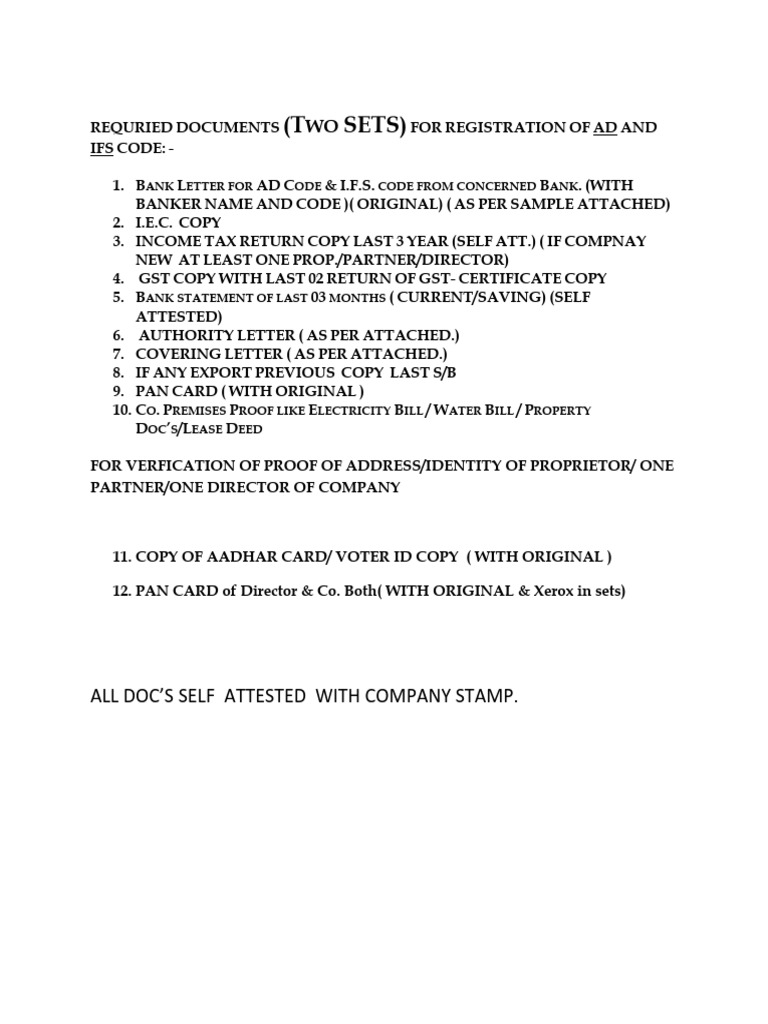 REQURIED DOCUMENTS (TWO SETS) FOR REGISTRATION OF AD AND IFS CODE: -

1. BANK LETTER FOR AD CODE & I.F.S. CODE FROM CONCERNED BANK. (WITH BANKER NAME AND CODE )( ORIGINAL) ( AS PER SAMPLE ATTACHED)
2. I.E.C. COPY
3. INCOME TAX RETURN COPY LAST 3 YEAR (SELF ATT.) ( IF COMPNAY NEW AT LEAST ONE PROP./PARTNER/DIRECTOR)
4. GST COPY WITH LAST 02 RETURN OF GST- CERTIFICATE COPY
5. BANK STATEMENT OF LAST 03 MONTHS ( CURRENT/SAVING) (SELF ATTESTED)
6. AUTHORITY LETTER ( AS PER ATTACHED.)
7. COVERING LETTER ( AS PER ATTACHED.)
8. IF ANY EXPORT PREVIOUS COPY LAST S/B
9. PAN CARD ( WITH ORIGINAL )
10. CO. PREMISES PROOF LIKE ELECTRICITY BILL / WATER BILL / PROPERTY DOC'S/LEASE DEED

FOR VERFICATION OF PROOF OF ADDRESS/IDENTITY OF PROPRIETOR/ ONE PARTNER/ONE DIRECTOR OF COMPANY

11. COPY OF AADHAR CARD/ VOTER ID COPY ( WITH ORIGINAL )

12. PAN CARD of Director & Co. Both( WITH ORIGINAL & Xerox in sets)

ALL DOC'S SELF ATTESTED WITH COMPANY STAMP.